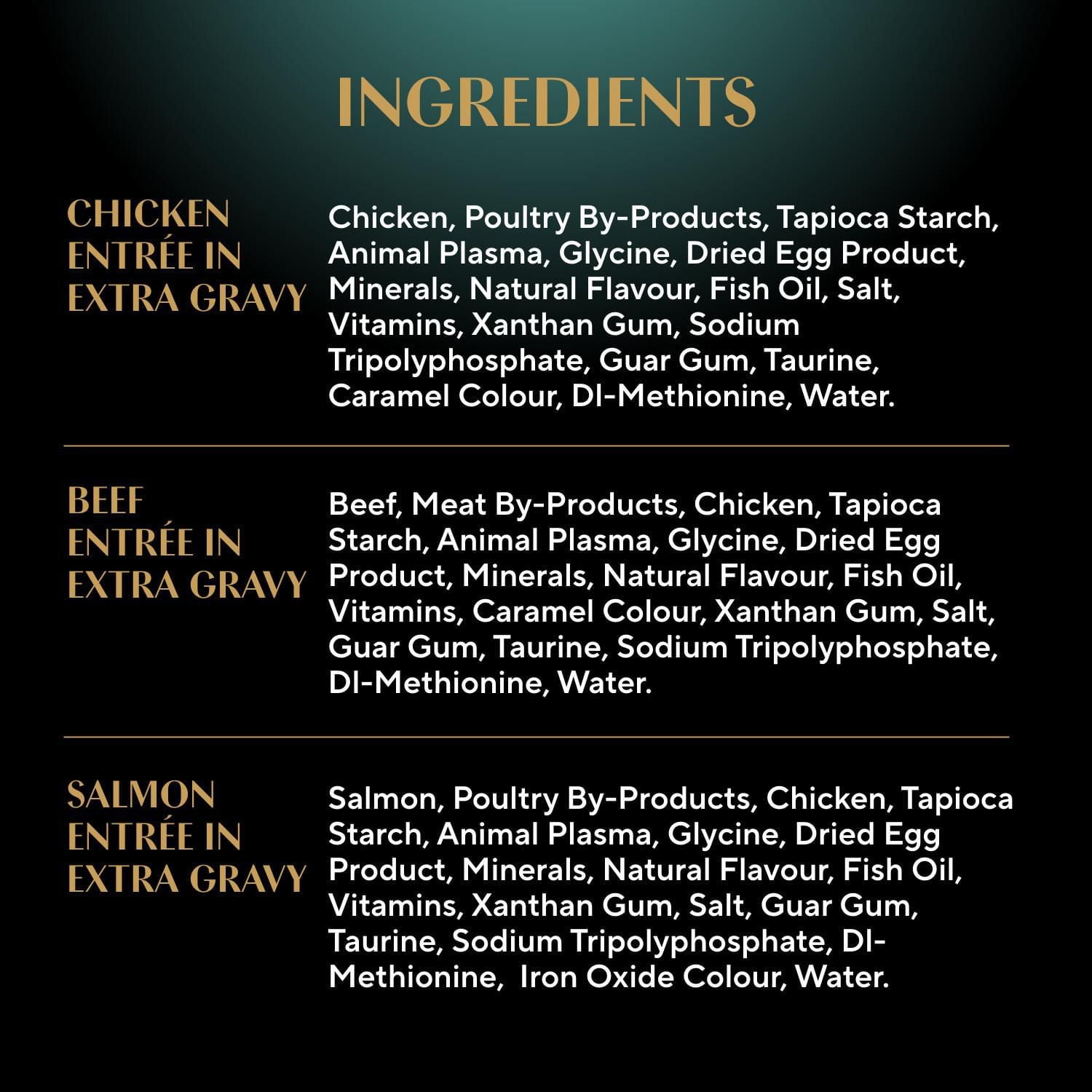 INGREDIENTS

CHICKEN ENTRÉE IN EXTRA GRAVY

Chicken, Poultry By-Products, Tapioca Starch, Animal Plasma, Glycine, Dried Egg Product, Minerals, Natural Flavour, Fish Oil, Salt, Vitamins, Xanthan Gum, Sodium Tripolyphosphate, Guar Gum, Taurine, Caramel Colour, Dl-Methionine, Water.

BEEF ENTRÉE IN EXTRA GRAVY

Beef, Meat By-Products, Chicken, Tapioca Starch, Animal Plasma, Glycine, Dried Egg Product, Minerals, Natural Flavour, Fish Oil, Vitamins, Caramel Colour, Xanthan Gum, Salt, Guar Gum, Taurine, Sodium Tripolyphosphate, Dl-Methionine, Water.

SALMON ENTRÉE IN EXTRA GRAVY

Salmon, Poultry By-Products, Chicken, Tapioca Starch, Animal Plasma, Glycine, Dried Egg Product, Minerals, Natural Flavour, Fish Oil, Vitamins, Xanthan Gum, Salt, Guar Gum, Taurine, Sodium Tripolyphosphate, Dl-Methionine, Iron Oxide Colour, Water.